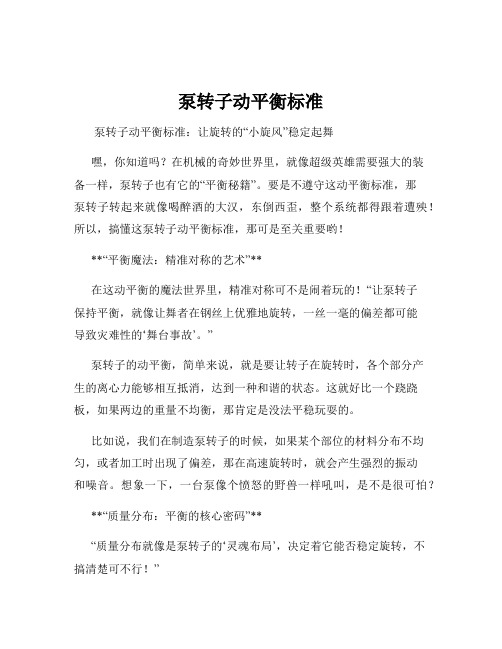 泵转子动平衡标准

泵转子动平衡标准：让旋转的“小旋风”稳定起舞

嘿，你知道吗？在机械的奇妙世界里，就像超级英雄需要强大的装备一样，泵转子也有它的“平衡秘籍”。要是不遵守这动平衡标准，那泵转子转起来就像喝醉酒的大汉，东倒西歪，整个系统都得跟着遭殃！所以，搞懂这泵转子动平衡标准，那可是至关重要哟！

**“平衡魔法：精准对称的艺术”**

在这动平衡的魔法世界里，精准对称可不是闹着玩的！“让泵转子保持平衡，就像让舞者在钢丝上优雅地旋转，一丝一毫的偏差都可能导致灾难性的‘舞台事故’。”

泵转子的动平衡，简单来说，就是要让转子在旋转时，各个部分产生的离心力能够相互抵消，达到一种和谐的状态。这就好比一个跷跷板，如果两边的重量不均衡，那肯定是没法平稳玩耍的。

比如说，我们在制造泵转子的时候，如果某个部位的材料分布不均匀，或者加工时出现了偏差，那在高速旋转时，就会产生强烈的振动和噪音。想象一下，一台泵像个愤怒的野兽一样吼叫，是不是很可怕？

**“质量分布：平衡的核心密码”**

“质量分布就像是泵转子的‘灵魂布局’，决定着它能否稳定旋转，不搞清楚可不行！”